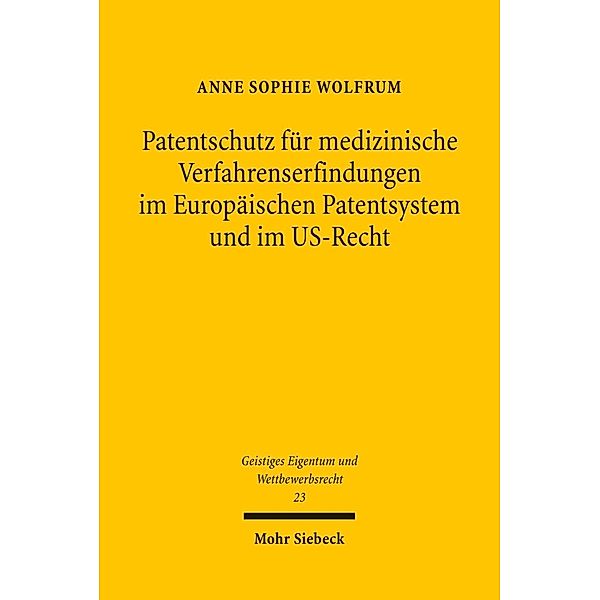 ANNE SOPHIE WOLFRUM

Patentschutz für medizinische Verfahrenserfindungen im Europäischen Patentsystem und im US-Recht

Geistiges Eigentum und Wettbewerbsrecht
23

Mohr Siebeck